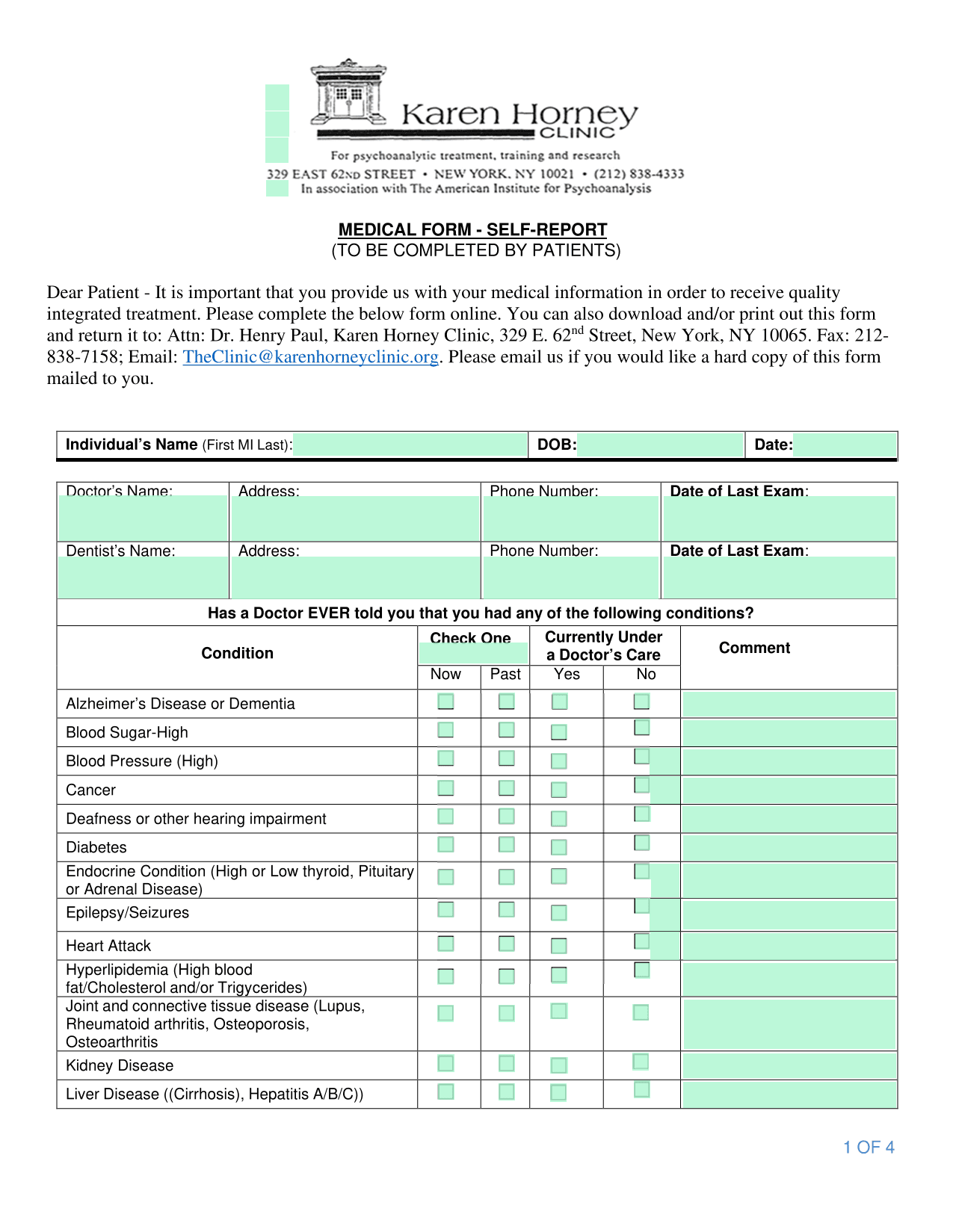 Karen Horney CLINIC
For psychoanalytic treatment, training and research
329 EAST 62ND STREET • NEW YORK, NY 10021 • (212) 838-4333
In association with The American Institute for Psychoanalysis

MEDICAL FORM - SELF-REPORT
(TO BE COMPLETED BY PATIENTS)

Dear Patient - It is important that you provide us with your medical information in order to receive quality integrated treatment. Please complete the below form online. You can also download and/or print out this form and return it to: Attn: Dr. Henry Paul, Karen Horney Clinic, 329 E. 62$^{nd}$ Street, New York, NY 10065. Fax: 212-838-7158; Email: TheClinic@karenhorneyclinic.org. Please email us if you would like a hard copy of this form mailed to you.

| Individual's Name (First MI Last): | DOB: | Date: |
|---|---|---|

| Doctor's Name: | Address: | Phone Number: | Date of Last Exam: |
|---|---|---|---|
| Dentist's Name: | Address: | Phone Number: | Date of Last Exam: |

Has a Doctor EVER told you that you had any of the following conditions?

| Condition | Check One Now | Check One Past | Currently Under a Doctor's Care Yes | Currently Under a Doctor's Care No | Comment |
|---|---|---|---|---|---|
| Alzheimer's Disease or Dementia | | | | | |
| Blood Sugar-High | | | | | |
| Blood Pressure (High) | | | | | |
| Cancer | | | | | |
| Deafness or other hearing impairment | | | | | |
| Diabetes | | | | | |
| Endocrine Condition (High or Low thyroid, Pituitary or Adrenal Disease) | | | | | |
| Epilepsy/Seizures | | | | | |
| Heart Attack | | | | | |
| Hyperlipidemia (High blood fat/Cholesterol and/or Trigycerides) | | | | | |
| Joint and connective tissue disease (Lupus, Rheumatoid arthritis, Osteoporosis, Osteoarthritis | | | | | |
| Kidney Disease | | | | | |
| Liver Disease ((Cirrhosis), Hepatitis A/B/C)) | | | | | |

1 OF 4